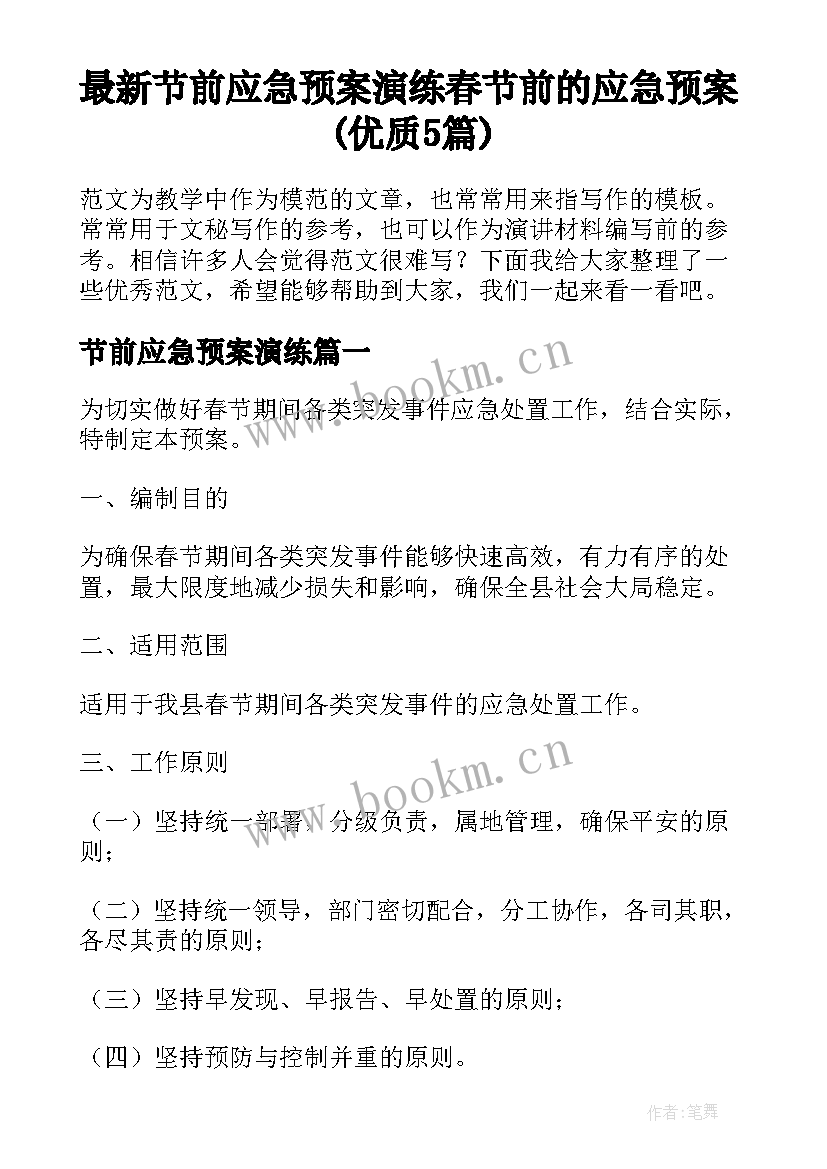 最新节前应急预案演练春节前的应急预案(优质5篇)

范文为教学中作为模范的文章，也常常用来指写作的模板。常常用于文秘写作的参考，也可以作为演讲材料编写前的参考。相信许多人会觉得范文很难写？下面我给大家整理了一些优秀范文，希望能够帮助到大家，我们一起来看一看吧。

节前应急预案演练篇一

www.bookm.cn

为切实做好春节期间各类突发事件应急处置工作，结合实际，特制定本预案。

一、编制目的

为确保春节期间各类突发事件能够快速高效，有力有序的处置，最大限度地减少损失和影响，确保全县社会大局稳定。

二、适用范围

适用于我县春节期间各类突发事件的应急处置工作。

三、工作原则

www.bookm.cn

（一）坚持统一部署，分级负责，属地管理，确保平安的原则；

（二）坚持统一领导，部门密切配合，分工协作，各司其职，各尽其责的原则；

（三）坚持早发现、早报告、早处置的原则；

（四）坚持预防与控制并重的原则。

作者:笔舞